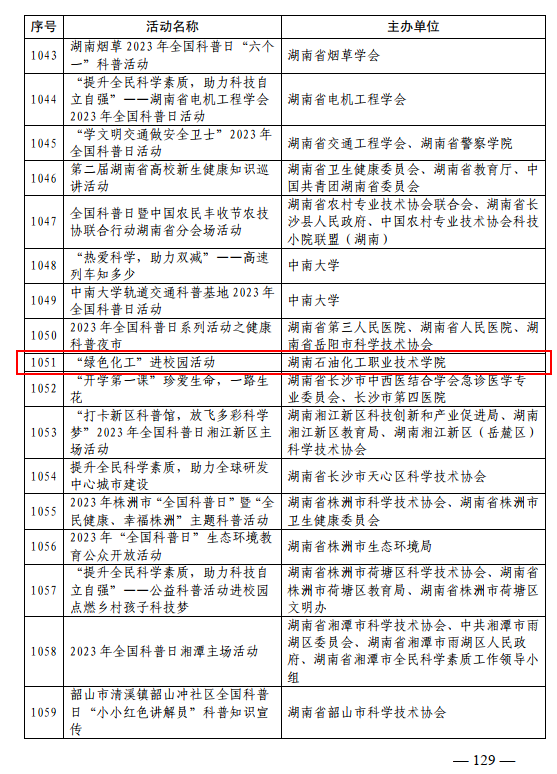 | 序号 | 活动名称 | 主办单位 |
|---|---|---|
| 1043 | 湖南烟草 2023 年全国科普日“六个一”科普活动 | 湖南省烟草学会 |
| 1044 | “提升全民科学素质，助力科技自立自强”——湖南省电机工程学会 2023 年全国科普日活动 | 湖南省电机工程学会 |
| 1045 | “学文明交通做安全卫士”2023 年全国科普日活动 | 湖南省交通工程学会、湖南省警察学院 |
| 1046 | 第二届湖南省高校新生健康知识巡讲活动 | 湖南省卫生健康委员会、湖南省教育厅、中国共青团湖南省委员会 |
| 1047 | 全国科普日暨中国农民丰收节农技协联合行动湖南省分会场活动 | 湖南省农村专业技术协会联合会、湖南省长沙县人民政府、中国农村专业技术协会科技小院联盟（湖南） |
| 1048 | “热爱科学，助力双减”——高速列车知多少 | 中南大学 |
| 1049 | 中南大学轨道交通科普基地 2023 年全国科普日活动 | 中南大学 |
| 1050 | 2023 年全国科普日系列活动之健康科普夜市 | 湖南省第三人民医院、湖南省人民医院、湖南省岳阳市科学技术协会 |
| 1051 | “绿色化工”进校园活动 | 湖南石油化工职业技术学院 |
| 1052 | “开学第一课”珍爱生命，一路生花 | 湖南省长沙市中西医结合学会急诊医学专业委员会、长沙市第四医院 |
| 1053 | “打卡新区科普馆，放飞多彩科学梦”2023 年全国科普日湘江新区主场活动 | 湖南湘江新区科技创新和产业促进局、湖南湘江新区教育局、湖南湘江新区（岳麓区）科学技术协会 |
| 1054 | 提升全民科学素质，助力全球研发中心城市建设 | 湖南省长沙市天心区科学技术协会 |
| 1055 | 2023 年株洲市“全国科普日”暨“全民健康、幸福株洲”主题科普活动 | 湖南省株洲市科学技术协会、湖南省株洲市卫生健康委员会 |
| 1056 | 2023 年“全国科普日”生态环境教育公众开放活动 | 湖南省株洲市生态环境局 |
| 1057 | “提升全民科学素质，助力科技自立自强”——公益科普活动进校园点燃乡村孩子科技梦 | 湖南省株洲市荷塘区科学技术协会、湖南省株洲市荷塘区教育局、湖南省株洲市荷塘区文明办 |
| 1058 | 2023 年全国科普日湘潭主场活动 | 湖南省湘潭市科学技术协会、中共湘潭市雨湖区委员会、湖南省湘潭市雨湖区人民政府、湖南省湘潭市全民科学素质工作领导小组 |
| 1059 | 韶山市清溪镇韶山冲社区全国科普日“小小红色讲解员”科普知识宣传 | 湖南省韶山市科学技术协会 |

— 129 —